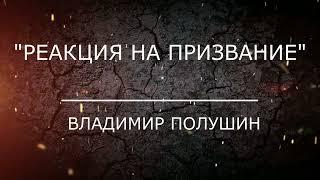 "РЕАКЦИЯ НА ПРИЗВАНИЕ"

ВЛАДИМИР ПОЛУШИН